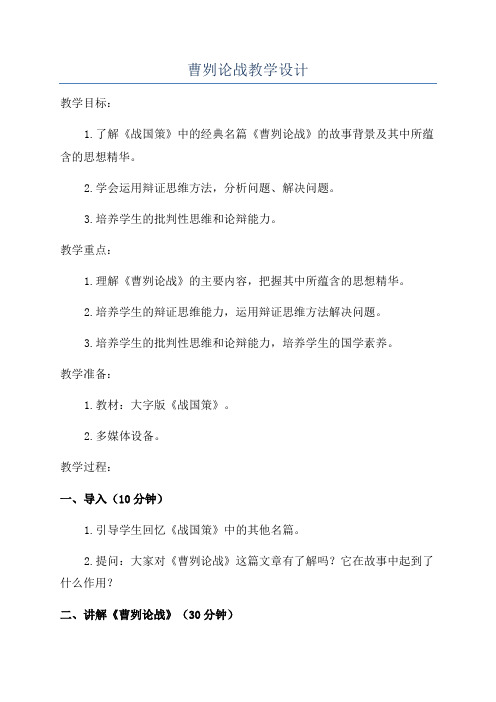 曹刿论战教学设计

教学目标：

1.了解《战国策》中的经典名篇《曹刿论战》的故事背景及其中所蕴含的思想精华。

2.学会运用辩证思维方法，分析问题、解决问题。

3.培养学生的批判性思维和论辩能力。

教学重点：

1.理解《曹刿论战》的主要内容，把握其中所蕴含的思想精华。

2.培养学生的辩证思维能力，运用辩证思维方法解决问题。

3.培养学生的批判性思维和论辩能力，培养学生的国学素养。

教学准备：

1.教材：大字版《战国策》。

2.多媒体设备。

教学过程：

一、导入（10分钟）

1.引导学生回忆《战国策》中的其他名篇。

2.提问：大家对《曹刿论战》这篇文章有了解吗？它在故事中起到了什么作用？

二、讲解《曹刿论战》（30分钟）